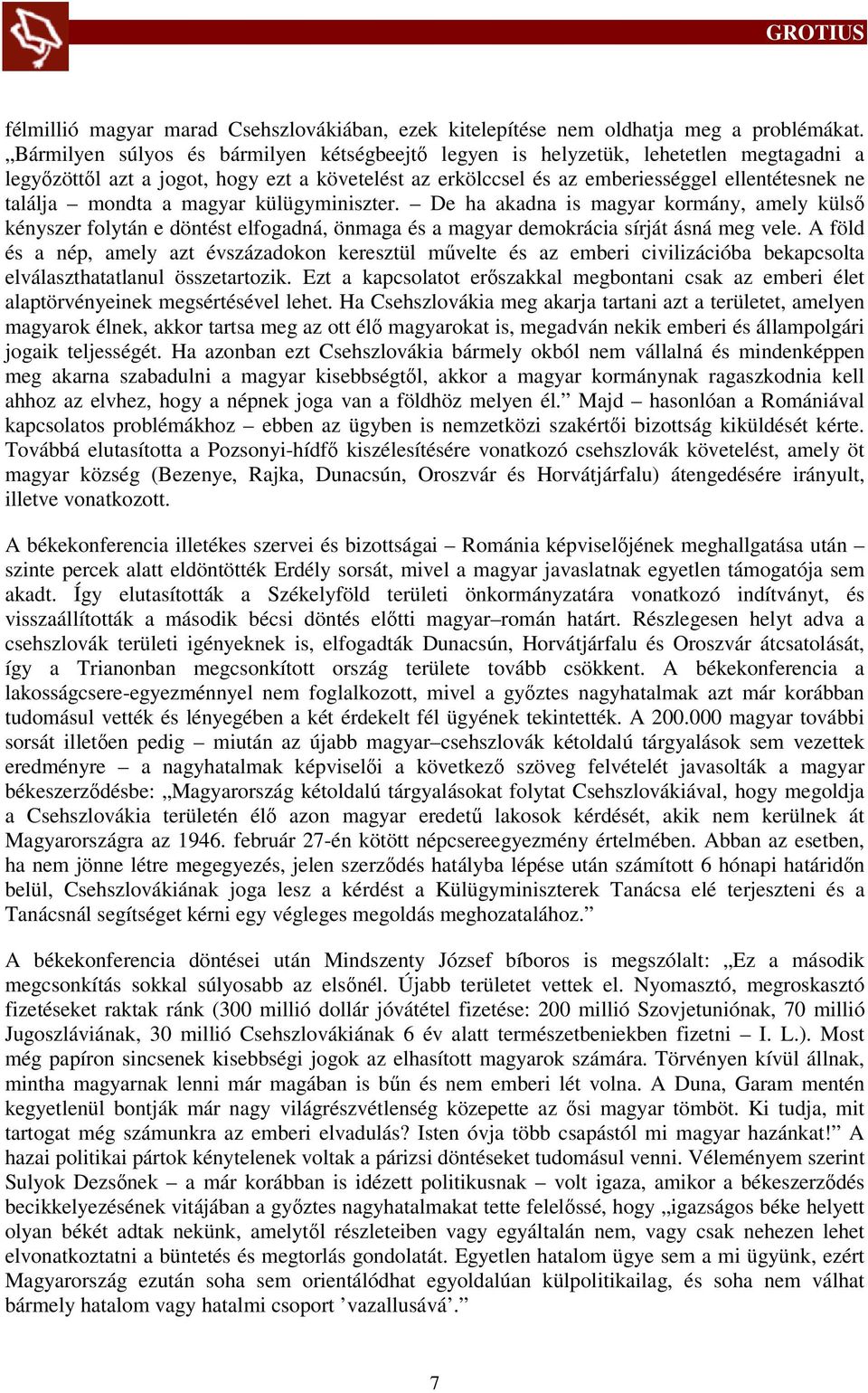 GROTIUS

félmillió magyar marad Csehszlovákiában, ezek kitelepítése nem oldhatja meg a problémákat. „Bármilyen súlyos és bármilyen kétségbeejtő legyen is helyzetük, lehetetlen megtagadni a legyőzöttől azt a jogot, hogy ezt a követelést az erkölccsel és az emberiességgel ellentétesnek ne találja – mondta a magyar külügyminiszter. – De ha akadna is magyar kormány, amely külső kényszer folytán e döntést elfogadná, önmaga és a magyar demokrácia sírját ásná meg vele. A föld és a nép, amely azt évszázadokon keresztül művelte és az emberi civilizációba bekapcsolta elválaszthatatlanul összetartozik. Ezt a kapcsolatot erőszakkal megbontani csak az emberi élet alaptörvényeinek megsértésével lehet. Ha Csehszlovákia meg akarja tartani azt a területet, amelyen magyarok élnek, akkor tartsa meg az ott élő magyarokat is, megadván nekik emberi és állampolgári jogaik teljességét. Ha azonban ezt Csehszlovákia bármely okból nem vállalná és mindenképpen meg akarna szabadulni a magyar kisebbségtől, akkor a magyar kormánynak ragaszkodnia kell ahhoz az elvhez, hogy a népnek joga van a földhöz melyen él.” Majd – hasonlóan a Romániával kapcsolatos problémákhoz – ebben az ügyben is nemzetközi szakértői bizottság kiküldését kérte. Továbbá elutasította a Pozsonyi-hídfő kiszélesítésére vonatkozó csehszlovák követelést, amely öt magyar község (Bezenye, Rajka, Dunacsún, Oroszvár és Horvátjárfalu) átengedésére irányult, illetve vonatkozott.

A békekonferencia illetékes szervei és bizottságai – Románia képviselőjének meghallgatása után – szinte percek alatt eldöntötték Erdély sorsát, mivel a magyar javaslatnak egyetlen támogatója sem akadt. Így elutasították a Székelyföld területi önkormányzatára vonatkozó indítványt, és visszaállították a második bécsi döntés előtti magyar–román határt. Részlegesen helyt adva a csehszlovák területi igényeknek is, elfogadták Dunacsún, Horvátjárfalu és Oroszvár átcsatolását, így a Trianonban megcsonkított ország területe tovább csökkent. A békekonferencia a lakosságcsere-egyezménnyel nem foglalkozott, mivel a győztes nagyhatalmak azt már korábban tudomásul vették és lényegében a két érdekelt fél ügyének tekintették. A 200.000 magyar további sorsát illetően pedig – miután az újabb magyar–csehszlovák kétoldalú tárgyalások sem vezettek eredményre – a nagyhatalmak képviselői a következő szöveg felvételét javasolták a magyar békeszerződésbe: „Magyarország kétoldalú tárgyalásokat folytat Csehszlovákiával, hogy megoldja a Csehszlovákia területén élő azon magyar eredetű lakosok kérdését, akik nem kerülnek át Magyarországra az 1946. február 27-én kötött népcsereegyezmény értelmében. Abban az esetben, ha nem jönne létre megegyezés, jelen szerződés hatályba lépése után számított 6 hónapi határidőn belül, Csehszlovákiának joga lesz a kérdést a Külügyminiszterek Tanácsa elé terjeszteni és a Tanácsnál segítséget kérni egy végleges megoldás meghozatalához.”

A békekonferencia döntései után Mindszenty József bíboros is megszólalt: „Ez a második megcsonkítás sokkal súlyosabb az elsőnél. Újabb területet vettek el. Nyomasztó, megroskasztó fizetéseket raktak ránk (300 millió dollár jóvátétel fizetése: 200 millió Szovjetuniónak, 70 millió Jugoszláviának, 30 millió Csehszlovákiának 6 év alatt természetbeniekben fizetni – I. L.). Most még papíron sincsenek kisebbségi jogok az elhasított magyarok számára. Törvényen kívül állnak, mintha magyarnak lenni már magában is bűn és nem emberi lét volna. A Duna, Garam mentén kegyetlenül bontják már nagy világrészvétlenség közepette az ősi magyar tömböt. Ki tudja, mit tartogat még számunkra az emberi elvadulás? Isten óvja több csapástól mi magyar hazánkat!” A hazai politikai pártok kénytelenek voltak a párizsi döntéseket tudomásul venni. Véleményem szerint Sulyok Dezsőnek – a már korábban is idézett politikusnak – volt igaza, amikor a békeszerződés becikkelyezésének vitájában a győztes nagyhatalmakat tette felelőssé, hogy „igazságos béke helyett olyan békét adtak nekünk, amelytől részleteiben vagy egyáltalán nem, vagy csak nehezen lehet elvonatkoztatni a büntetés és megtorlás gondolatát. Egyetlen hatalom ügye sem a mi ügyünk, ezért Magyarország ezután soha sem orientálódhat egyoldalúan külpolitikailag, és soha nem válhat bármely hatalom vagy hatalmi csoport ’vazallusává’.”

7